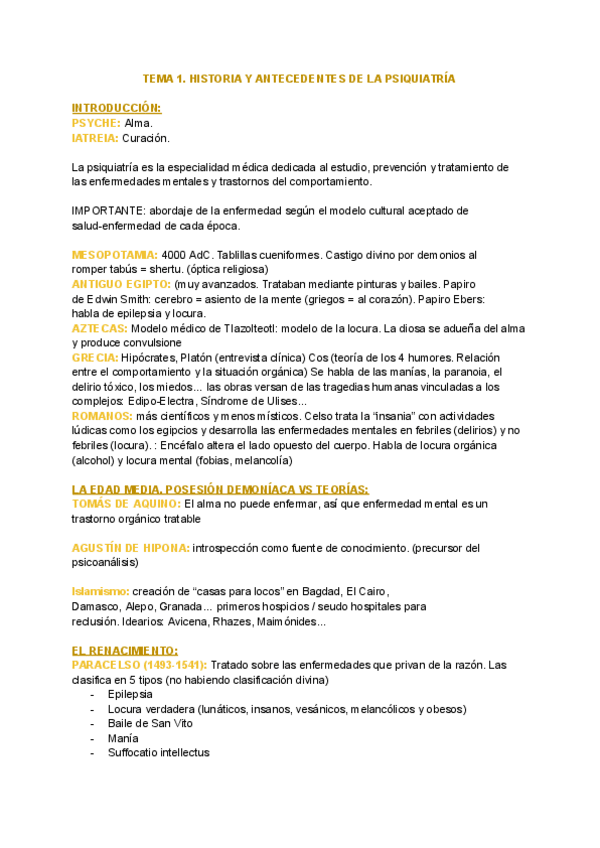 TEMA 1. HISTORIA Y ANTECEDENTES DE LA PSIQUIATRÍA

INTRODUCCIÓN:
PSYCHE: Alma.
IATREIA: Curación.

La psiquiatría es la especialidad médica dedicada al estudio, prevención y tratamiento de las enfermedades mentales y trastornos del comportamiento.

IMPORTANTE: abordaje de la enfermedad según el modelo cultural aceptado de salud-enfermedad de cada época.

MESOPOTAMIA: 4000 AdC. Tablillas cueniformes. Castigo divino por demonios al romper tabús = shertu. (óptica religiosa)
ANTIGUO EGIPTO: (muy avanzados. Trataban mediante pinturas y bailes. Papiro de Edwin Smith: cerebro = asiento de la mente (griegos = al corazón). Papiro Ebers: habla de epilepsia y locura.
AZTECAS: Modelo médico de Tlazolteotl: modelo de la locura. La diosa se adueña del alma y produce convulsione
GRECIA: Hipócrates, Platón (entrevista clínica) Cos (teoría de los 4 humores. Relación entre el comportamiento y la situación orgánica) Se habla de las manías, la paranoia, el delirio tóxico, los miedos... las obras versan de las tragedias humanas vinculadas a los complejos: Edipo-Electra, Síndrome de Ulises...
ROMANOS: más científicos y menos místicos. Celso trata la "insania" con actividades lúdicas como los egipcios y desarrolla las enfermedades mentales en febriles (delirios) y no febriles (locura). : Encéfalo altera el lado opuesto del cuerpo. Habla de locura orgánica (alcohol) y locura mental (fobias, melancolía)

LA EDAD MEDIA. POSESIÓN DEMONÍACA VS TEORÍAS:
TOMÁS DE AQUINO: El alma no puede enfermar, así que enfermedad mental es un trastorno orgánico tratable

AGUSTÍN DE HIPONA: introspección como fuente de conocimiento. (precursor del psicoanálisis)

Islamismo: creación de "casas para locos" en Bagdad, El Cairo, Damasco, Alepo, Granada... primeros hospicios / seudo hospitales para reclusión. Idearios: Avicena, Rhazes, Maimónides...

EL RENACIMIENTO:
PARACELSO (1493-1541): Tratado sobre las enfermedades que privan de la razón. Las clasifica en 5 tipos (no habiendo clasificación divina)
- Epilepsia
- Locura verdadera (lunáticos, insanos, vesánicos, melancólicos y obesos)
- Baile de San Vito
- Manía
- Suffocatio intellectus